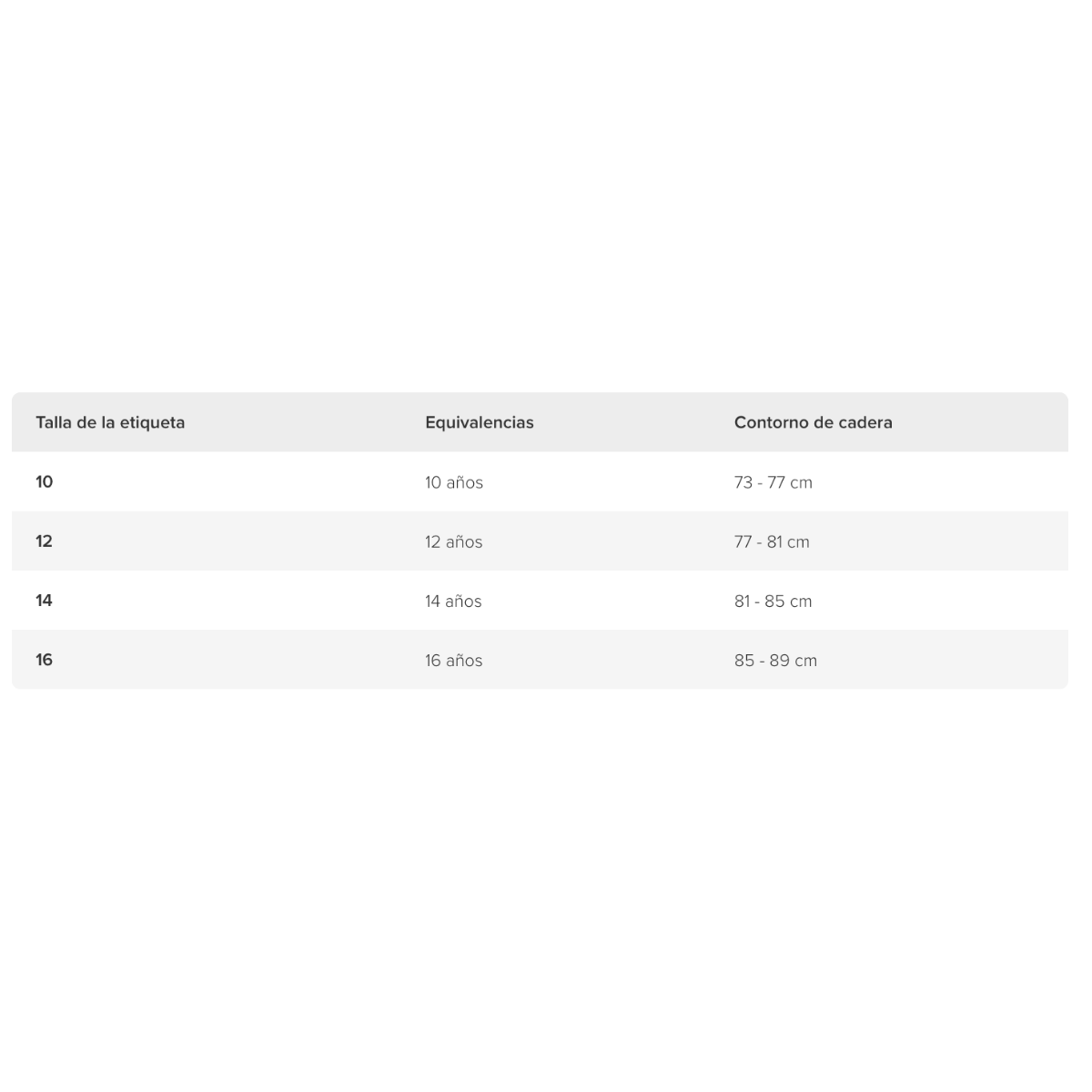 | Talla de la etiqueta | Equivalencias | Contorno de cadera |
|---|---|---|
| 10 | 10 años | 73 - 77 cm |
| 12 | 12 años | 77 - 81 cm |
| 14 | 14 años | 81 - 85 cm |
| 16 | 16 años | 85 - 89 cm |